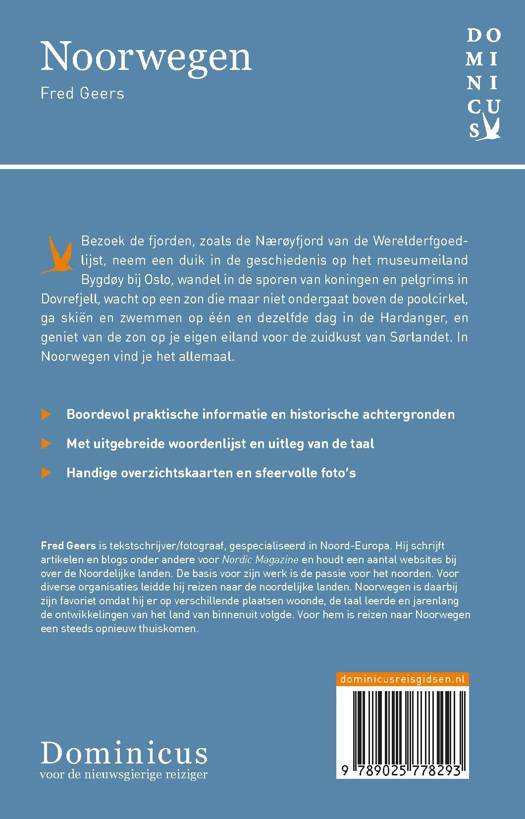 Noorwegen

Fred Geers

DO
MI
NI
CU
S

Bezoek de fjorden, zoals de Nærøyfjord van de Werelderfgoedlijst, neem een duik in de geschiedenis op het museumeiland Bygdøy bij Oslo, wandel in de sporen van koningen en pelgrims in Dovrefjell, wacht op een zon die maar niet ondergaat boven de poolcirkel, ga skiën en zwemmen op één en dezelfde dag in de Hardanger, en geniet van de zon op je eigen eiland voor de zuidkust van Sørlandet. In Noorwegen vind je het allemaal.

Boordevol praktische informatie en historische achtergronden

Met uitgebreide woordenlijst en uitleg van de taal

Handige overzichtskaarten en sfeervolle foto's

Fred Geers is tekstschrijver/fotograaf, gespecialiseerd in Noord-Europa. Hij schrijft artikelen en blogs onder andere voor Nordic Magazine en houdt een aantal websites bij over de Noordelijke landen. De basis voor zijn werk is de passie voor het noorden. Voor diverse organisaties leidde hij reizen naar de noordelijke landen. Noorwegen is daarbij zijn favoriet omdat hij er op verschillende plaatsen woonde, de taal leerde en jarenlang de ontwikkelingen van het land van binnenuit volgde. Voor hem is reizen naar Noorwegen een steeds opnieuw thuiskomen.

dominicusreisgidsen.nl

9 789025 778293

Dominicus
voor de nieuwsgierige reiziger